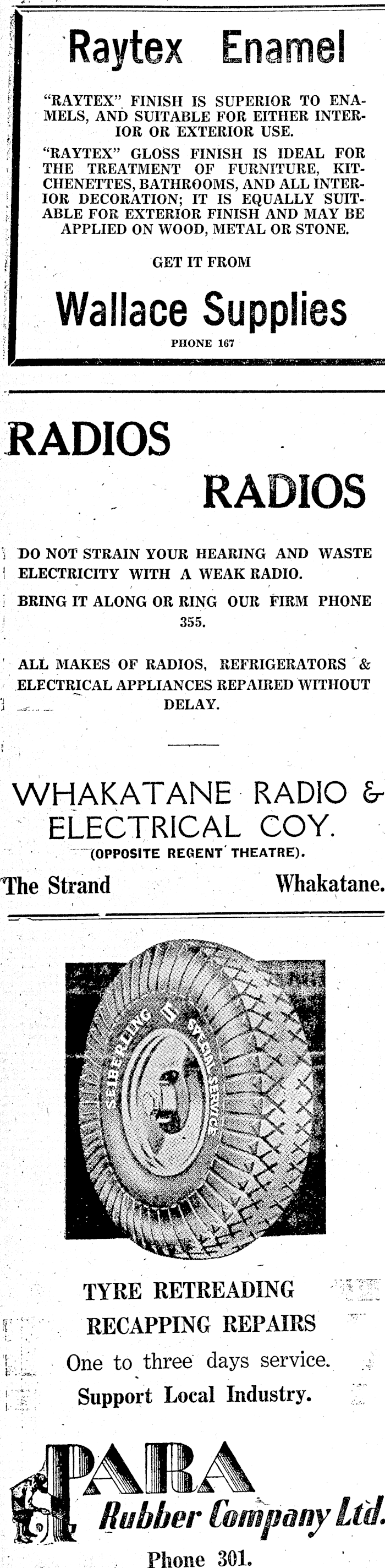 Raytex Enamel

"RAYTEX" FINISH IS SUPERIOR TO ENAMELS, AND SUITABLE FOR EITHER INTERIOR OR EXTERIOR USE.

"RAYTEX" GLOSS FINISH IS IDEAL FOR THE TREATMENT OF FURNITURE, KITCHENETTES, BATHROOMS, AND ALL INTERIOR DECORATION; IT IS EQUALLY SUITABLE FOR EXTERIOR FINISH AND MAY BE APPLIED ON WOOD, METAL OR STONE.

GET IT FROM

Wallace Supplies

PHONE 167

RADIOS

RADIOS

DO NOT STRAIN YOUR HEARING AND WASTE ELECTRICITY WITH A WEAK RADIO.

BRING IT ALONG OR RING OUR FIRM PHONE 355.

ALL MAKES OF RADIOS, REFRIGERATORS & ELECTRICAL APPLIANCES REPAIRED WITHOUT DELAY.

WHAKATANE RADIO & ELECTRICAL COY.

(OPPOSITE REGENT THEATRE).

The Strand Whakatane.

SEIBERLING SPECIAL SERVICE

TYRE RETREADING

RECAPPING REPAIRS

One to three days service.

Support Local Industry.

PARA

Rubber Company Ltd.

Phone 301.